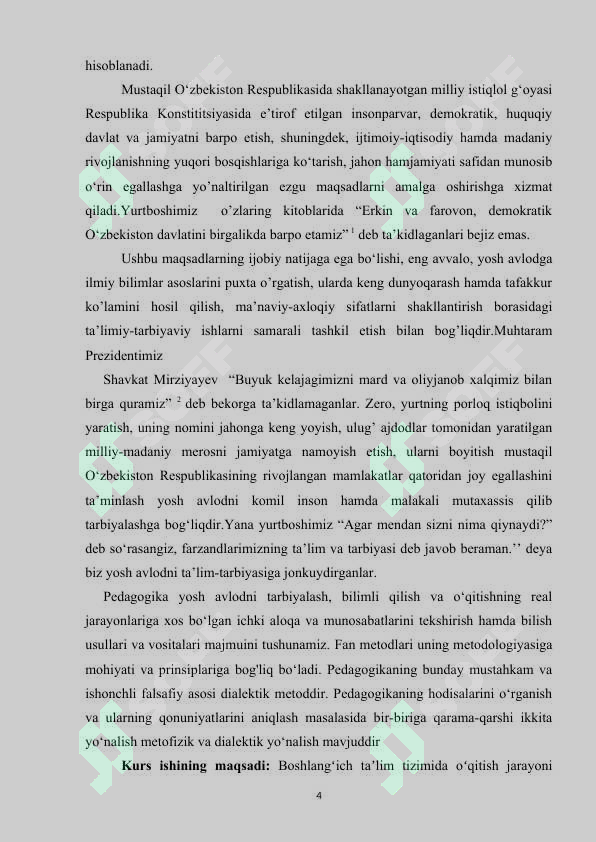 hisoblanadi.

Mustaqil O'zbekiston Respublikasida shakllanayotgan milliy istiqlol g'oyasi Respublika Konstititsiyasida e'tirof etilgan insonparvar, demokratik, huquqiy davlat va jamiyatni barpo etish, shuningdek, ijtimoiy-iqtisodiy hamda madaniy rivojlanishning yuqori bosqishlariga ko'tarish, jahon hamjamiyati safidan munosib o'rin egallashga yo'naltirilgan ezgu maqsadlarni amalga oshirishga xizmat qiladi.Yurtboshimiz o'zlaring kitoblarida "Erkin va farovon, demokratik O'zbekiston davlatini birgalikda barpo etamiz" $^{1}$ deb ta'kidlaganlari bejiz emas.

Ushbu maqsadlarning ijobiy natijaga ega bo'lishi, eng avvalo, yosh avlodga ilmiy bilimlar asoslarini puxta o'rgatish, ularda keng dunyoqarash hamda tafakkur ko'lamini hosil qilish, ma'naviy-axloqiy sifatlarni shakllantirish borasidagi ta'limiy-tarbiyaviy ishlarni samarali tashkil etish bilan bog'liqdir.Muhtaram Prezidentimiz

Shavkat Mirziyayev "Buyuk kelajagimizni mard va oliyjanob xalqimiz bilan birga quramiz" $^{2}$ deb bekorga ta'kidlamaganlar. Zero, yurtning porloq istiqbolini yaratish, uning nomini jahonga keng yoyish, ulug' ajdodlar tomonidan yaratilgan milliy-madaniy merosni jamiyatga namoyish etish, ularni boyitish mustaqil O'zbekiston Respublikasining rivojlangan mamlakatlar qatoridan joy egallashini ta'minlash yosh avlodni komil inson hamda malakali mutaxassis qilib tarbiyalashga bog'liqdir.Yana yurtboshimiz "Agar mendan sizni nima qiynaydi?" deb so'rasangiz, farzandlarimizning ta'lim va tarbiyasi deb javob beraman.'' deya biz yosh avlodni ta'lim-tarbiyasiga jonkuydirganlar.

Pedagogika yosh avlodni tarbiyalash, bilimli qilish va o'qitishning real jarayonlariga xos bo'lgan ichki aloqa va munosabatlarini tekshirish hamda bilish usullari va vositalari majmuini tushunamiz. Fan metodlari uning metodologiyasiga mohiyati va prinsiplariga bog'liq bo'ladi. Pedagogikaning bunday mustahkam va ishonchli falsafiy asosi dialektik metoddir. Pedagogikaning hodisalarini o'rganish va ularning qonuniyatlarini aniqlash masalasida bir-biriga qarama-qarshi ikkita yo'nalish metofizik va dialektik yo'nalish mavjuddir

Kurs ishining maqsadi: Boshlang'ich ta'lim tizimida o'qitish jarayoni

4